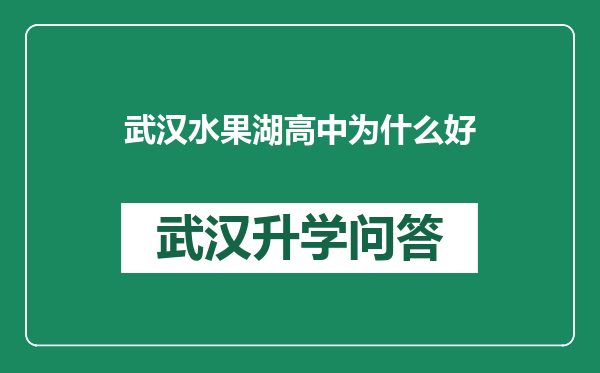 武汉水果湖高中为什么好

武汉升学问答